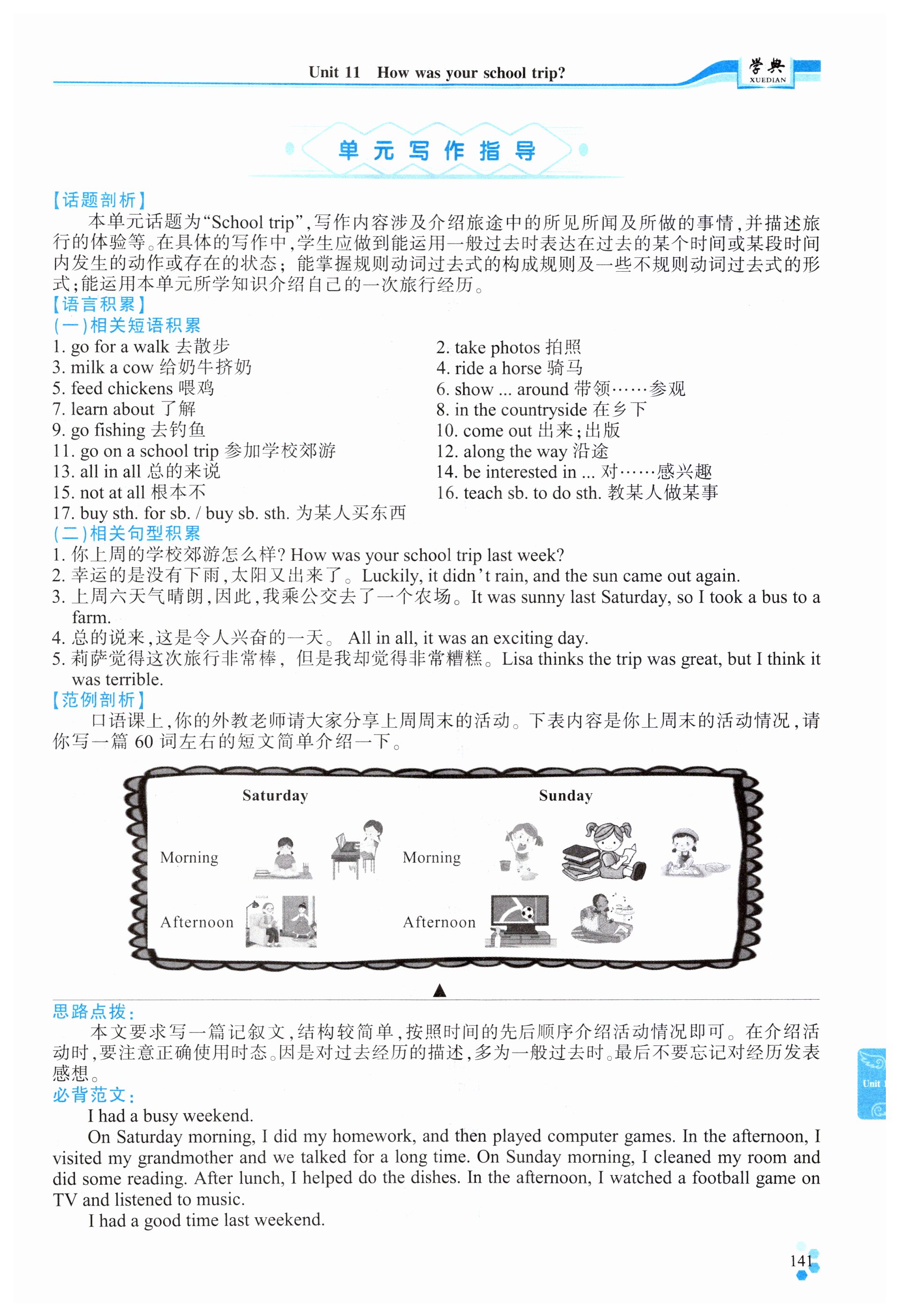 Unit 11 How was your school trip?

学典 XUEDIAN

单元写作指导

【话题剖析】

本单元话题为“School trip”,写作内容涉及介绍旅途中的所见所闻及所做的事情,并描述旅行的体验等。在具体的写作中,学生应做到能运用一般过去时表达在过去的某个时间或某段时间内发生的动作或存在的状态;能掌握规则动词过去式的构成规则及一些不规则动词过去式的形式;能运用本单元所学知识介绍自己的一次旅行经历。

【语言积累】

(一)相关短语积累

1. go for a walk 去散步
2. take photos 拍照
3. milk a cow 给奶牛挤奶
4. ride a horse 骑马
5. feed chickens 喂鸡
6. show ... around 带领……参观
7. learn about 了解
8. in the countryside 在乡下
9. go fishing 去钓鱼
10. come out 出来;出版
11. go on a school trip 参加学校郊游
12. along the way 沿途
13. all in all 总的来说
14. be interested in ... 对……感兴趣
15. not at all 根本不
16. teach sb. to do sth. 教某人做某事
17. buy sth. for sb. / buy sb. sth. 为某人买东西

(二)相关句型积累

1. 你上周的学校郊游怎么样? How was your school trip last week?
2. 幸运的是没有下雨,太阳又出来了。Luckily, it didn't rain, and the sun came out again.
3. 上周六天气晴朗,因此,我乘公交去了一个农场。It was sunny last Saturday, so I took a bus to a farm.
4. 总的说来,这是令人兴奋的一天。 All in all, it was an exciting day.
5. 莉萨觉得这次旅行非常棒, 但是我却觉得非常糟糕。Lisa thinks the trip was great, but I think it was terrible.

【范例剖析】

口语课上,你的外教老师请大家分享上周周末的活动。下表内容是你上周末的活动情况,请你写一篇 60 词左右的短文简单介绍一下。

Saturday
Morning
Afternoon

Sunday
Morning
Afternoon

思路点拨:

本文要求写一篇记叙文,结构较简单,按照时间的先后顺序介绍活动情况即可。在介绍活动时,要注意正确使用时态。因是对过去经历的描述,多为一般过去时。最后不要忘记对经历发表感想。

必背范文:

I had a busy weekend.

On Saturday morning, I did my homework, and then played computer games. In the afternoon, I visited my grandmother and we talked for a long time. On Sunday morning, I cleaned my room and did some reading. After lunch, I helped do the dishes. In the afternoon, I watched a football game on TV and listened to music.

I had a good time last weekend.

Unit

141